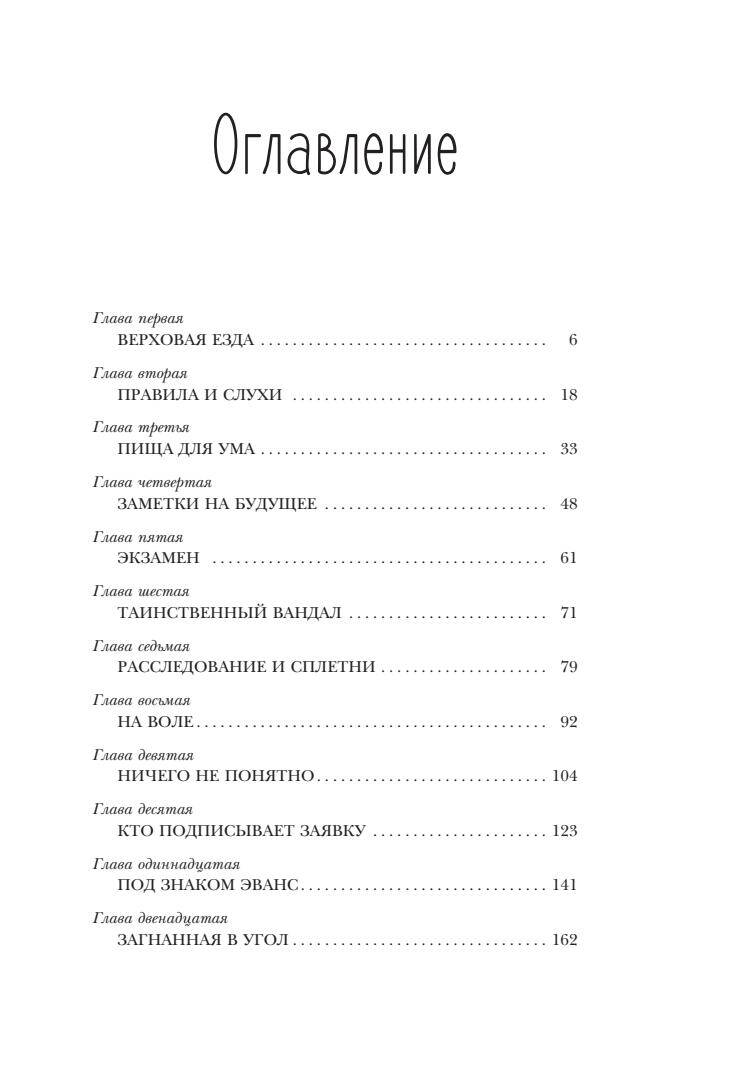 Оглавление

Глава первая
ВЕРХОВАЯ ЕЗДА 6

Глава вторая
ПРАВИЛА И СЛУХИ 18

Глава третья
ПИЩА ДЛЯ УМА 33

Глава четвертая
ЗАМЕТКИ НА БУДУЩЕЕ 48

Глава пятая
ЭКЗАМЕН 61

Глава шестая
ТАИНСТВЕННЫЙ ВАНДАЛ 71

Глава седьмая
РАССЛЕДОВАНИЕ И СПЛЕТНИ 79

Глава восьмая
НА ВОЛЕ 92

Глава девятая
НИЧЕГО НЕ ПОНЯТНО 104

Глава десятая
КТО ПОДПИСЫВАЕТ ЗАЯВКУ 123

Глава одиннадцатая
ПОД ЗНАКОМ ЭВАНС 141

Глава двенадцатая
ЗАГНАННАЯ В УГОЛ 162